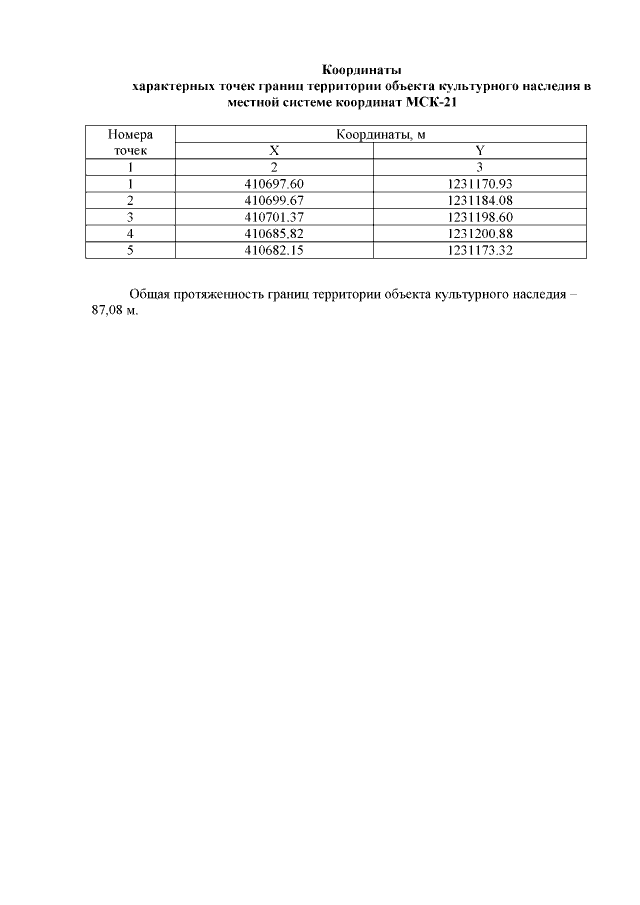 Координаты
характерных точек границ территории объекта культурного наследия в местной системе координат МСК-21

| Номера точек | Координаты, м | |
|---|---|---|
| | X | Y |
| 1 | 2 | 3 |
| 1 | 410697.60 | 1231170.93 |
| 2 | 410699.67 | 1231184.08 |
| 3 | 410701.37 | 1231198.60 |
| 4 | 410685.82 | 1231200.88 |
| 5 | 410682.15 | 1231173.32 |

Общая протяженность границ территории объекта культурного наследия – 87,08 м.